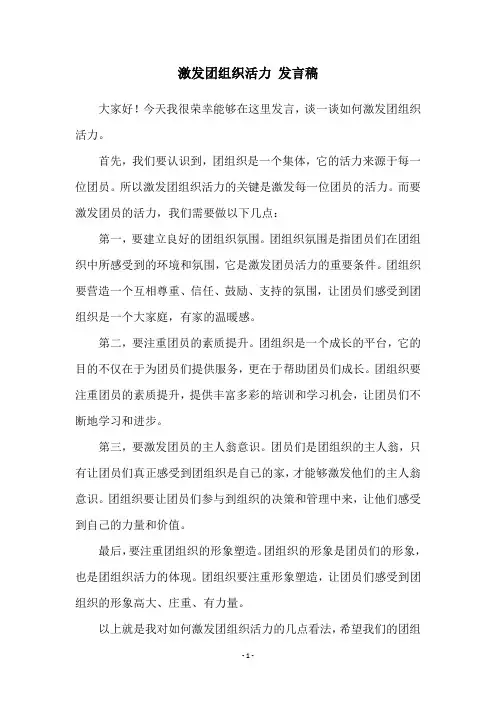 激发团组织活力 发言稿

大家好！今天我很荣幸能够在这里发言，谈一谈如何激发团组织活力。

首先，我们要认识到，团组织是一个集体，它的活力来源于每一位团员。所以激发团组织活力的关键是激发每一位团员的活力。而要激发团员的活力，我们需要做以下几点：

第一，要建立良好的团组织氛围。团组织氛围是指团员们在团组织中所感受到的环境和氛围，它是激发团员活力的重要条件。团组织要营造一个互相尊重、信任、鼓励、支持的氛围，让团员们感受到团组织是一个大家庭，有家的温暖感。

第二，要注重团员的素质提升。团组织是一个成长的平台，它的目的不仅在于为团员们提供服务，更在于帮助团员们成长。团组织要注重团员的素质提升，提供丰富多彩的培训和学习机会，让团员们不断地学习和进步。

第三，要激发团员的主人翁意识。团员们是团组织的主人翁，只有让团员们真正感受到团组织是自己的家，才能够激发他们的主人翁意识。团组织要让团员们参与到组织的决策和管理中来，让他们感受到自己的力量和价值。

最后，要注重团组织的形象塑造。团组织的形象是团员们的形象，也是团组织活力的体现。团组织要注重形象塑造，让团员们感受到团组织的形象高大、庄重、有力量。

以上就是我对如何激发团组织活力的几点看法，希望我们的团组

- 1 -